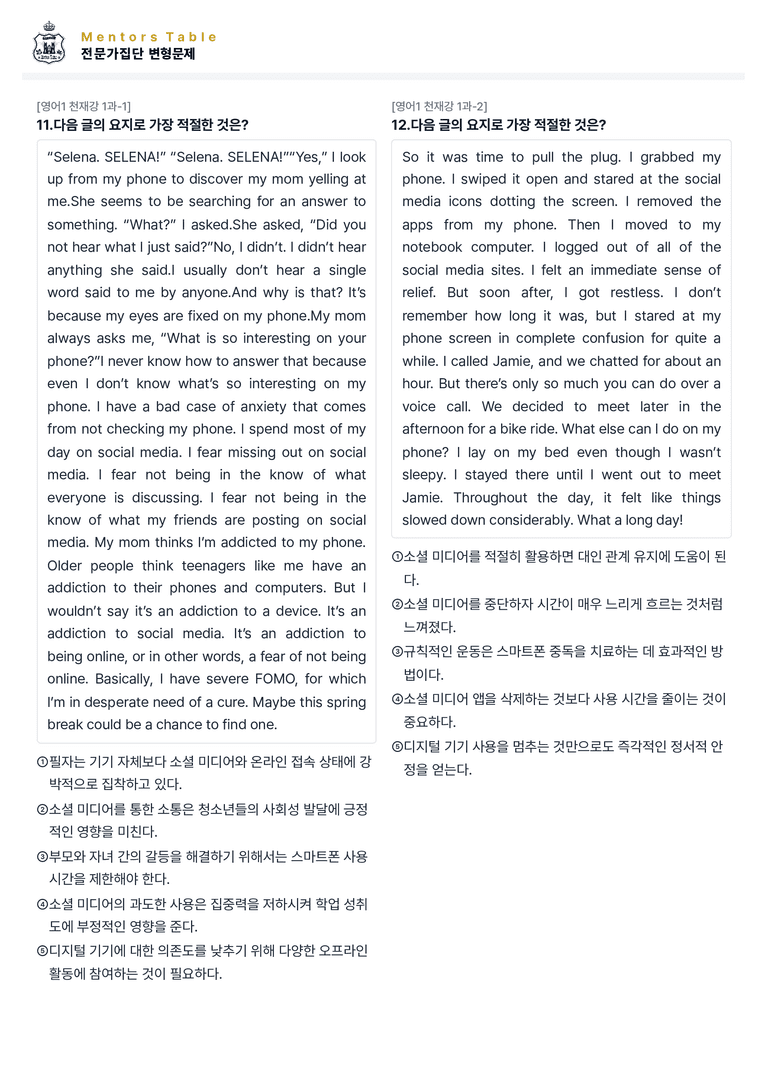 Mentors Table
전문가집단 변형문제

[영어1 천재강 1과-1]
11.다음 글의 요지로 가장 적절한 것은?

"Selena. SELENA!" "Selena. SELENA!""Yes," I look up from my phone to discover my mom yelling at me.She seems to be searching for an answer to something. "What?" I asked.She asked, "Did you not hear what I just said?"No, I didn't. I didn't hear anything she said.I usually don't hear a single word said to me by anyone.And why is that? It's because my eyes are fixed on my phone.My mom always asks me, "What is so interesting on your phone?"I never know how to answer that because even I don't know what's so interesting on my phone. I have a bad case of anxiety that comes from not checking my phone. I spend most of my day on social media. I fear missing out on social media. I fear not being in the know of what everyone is discussing. I fear not being in the know of what my friends are posting on social media. My mom thinks I'm addicted to my phone. Older people think teenagers like me have an addiction to their phones and computers. But I wouldn't say it's an addiction to a device. It's an addiction to social media. It's an addiction to being online, or in other words, a fear of not being online. Basically, I have severe FOMO, for which I'm in desperate need of a cure. Maybe this spring break could be a chance to find one.

①필자는 기기 자체보다 소셜 미디어와 온라인 접속 상태에 강박적으로 집착하고 있다.
②소셜 미디어를 통한 소통은 청소년들의 사회성 발달에 긍정적인 영향을 미친다.
③부모와 자녀 간의 갈등을 해결하기 위해서는 스마트폰 사용 시간을 제한해야 한다.
④소셜 미디어의 과도한 사용은 집중력을 저하시켜 학업 성취도에 부정적인 영향을 준다.
⑤디지털 기기에 대한 의존도를 낮추기 위해 다양한 오프라인 활동에 참여하는 것이 필요하다.

[영어1 천재강 1과-2]
12.다음 글의 요지로 가장 적절한 것은?

So it was time to pull the plug. I grabbed my phone. I swiped it open and stared at the social media icons dotting the screen. I removed the apps from my phone. Then I moved to my notebook computer. I logged out of all of the social media sites. I felt an immediate sense of relief. But soon after, I got restless. I don't remember how long it was, but I stared at my phone screen in complete confusion for quite a while. I called Jamie, and we chatted for about an hour. But there's only so much you can do over a voice call. We decided to meet later in the afternoon for a bike ride. What else can I do on my phone? I lay on my bed even though I wasn't sleepy. I stayed there until I went out to meet Jamie. Throughout the day, it felt like things slowed down considerably. What a long day!

①소셜 미디어를 적절히 활용하면 대인 관계 유지에 도움이 된다.
②소셜 미디어를 중단하자 시간이 매우 느리게 흐르는 것처럼 느껴졌다.
③규칙적인 운동은 스마트폰 중독을 치료하는 데 효과적인 방법이다.
④소셜 미디어 앱을 삭제하는 것보다 사용 시간을 줄이는 것이 중요하다.
⑤디지털 기기 사용을 멈추는 것만으로도 즉각적인 정서적 안정을 얻는다.